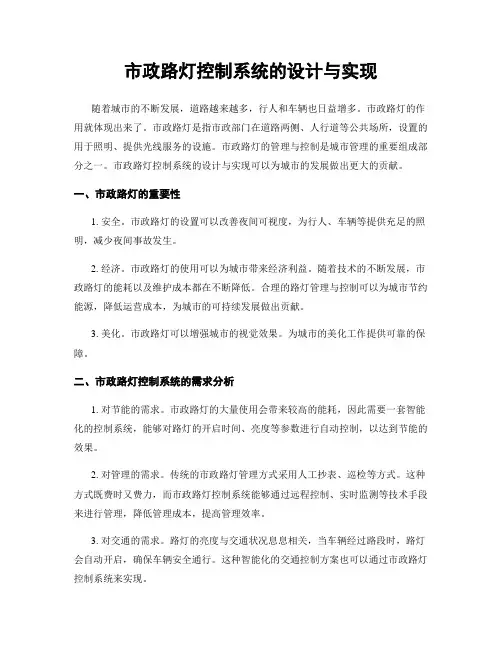 市政路灯控制系统的设计与实现

随着城市的不断发展，道路越来越多，行人和车辆也日益增多。市政路灯的作用就体现出来了。市政路灯是指市政部门在道路两侧、人行道等公共场所，设置的用于照明、提供光线服务的设施。市政路灯的管理与控制是城市管理的重要组成部分之一。市政路灯控制系统的设计与实现可以为城市的发展做出更大的贡献。

一、市政路灯的重要性

1. 安全。市政路灯的设置可以改善夜间可视度，为行人、车辆等提供充足的照明，减少夜间事故发生。

2. 经济。市政路灯的使用可以为城市带来经济利益。随着技术的不断发展，市政路灯的能耗以及维护成本都在不断降低。合理的路灯管理与控制可以为城市节约能源，降低运营成本，为城市的可持续发展做出贡献。

3. 美化。市政路灯可以增强城市的视觉效果。为城市的美化工作提供可靠的保障。

二、市政路灯控制系统的需求分析

1. 对节能的需求。市政路灯的大量使用会带来较高的能耗，因此需要一套智能化的控制系统，能够对路灯的开启时间、亮度等参数进行自动控制，以达到节能的效果。

2. 对管理的需求。传统的市政路灯管理方式采用人工抄表、巡检等方式。这种方式既费时又费力，而市政路灯控制系统能够通过远程控制、实时监测等技术手段来进行管理，降低管理成本，提高管理效率。

3. 对交通的需求。路灯的亮度与交通状况息息相关，当车辆经过路段时，路灯会自动开启，确保车辆安全通行。这种智能化的交通控制方案也可以通过市政路灯控制系统来实现。